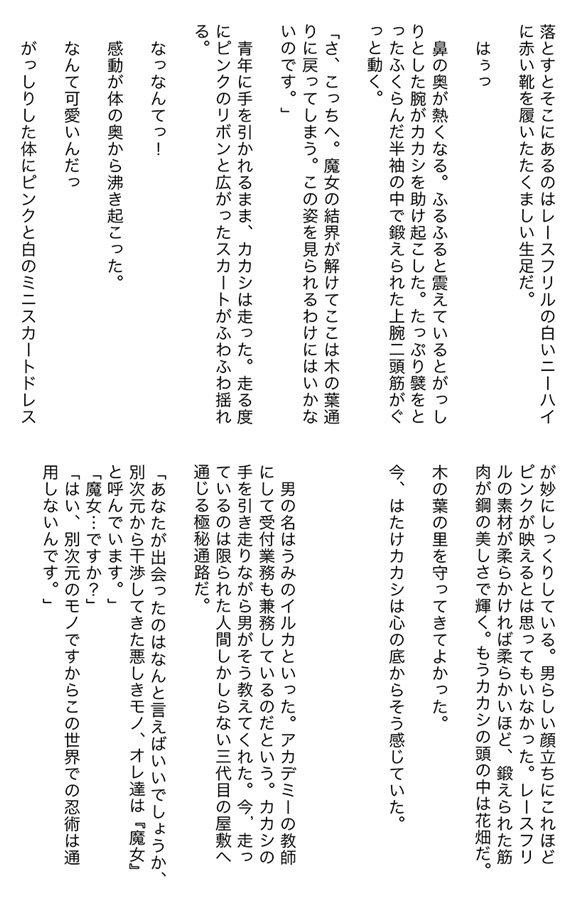 落とすとそこにあるのはレースフリルの白いニーハイに赤い靴を履いたたくましい生足だ。

はぅっ

鼻の奥が熱くなる。ふるふると震えているとがっしりとした腕がカカシを助け起こした。たっぷり襞をとったふくらんだ半袖の中で鍛えられた上腕二頭筋がぐっと動く。

「さ、こっちへ。魔女の結界が解けてここは木の葉通りに戻ってしまう。この姿を見られるわけにはいかないのです。」

青年に手を引かれるまま、カカシは走った。走る度にピンクのリボンと広がったスカートがふわふわ揺れる。

なっなんてっ！

感動が体の奥から沸き起こった。

なんて可愛いんだっ

がっしりした体にピンクと白のミニスカートドレスが妙にしっくりしている。男らしい顔立ちにこれほどピンクが映えるとは思ってもいなかった。レースフリルの素材が柔らかければ柔らかいほど、鍛えられた筋肉が鋼の美しさで輝く。もうカカシの頭の中は花畑だ。

木の葉の里を守ってきてよかった。

今、はたけカカシは心の底からそう感じていた。

男の名はうみのイルカといった。アカデミーの教師にして受付業務も兼務しているのだという。カカシの手を引き走りながら男がそう教えてくれた。今、走っているのは限られた人間しかしらない三代目の屋敷へ通じる極秘通路だ。

「あなたが出会ったのはなんと言えばいいでしょうか、別次元から干渉してきた悪しきモノ、オレ達は『魔女』と呼んでいます。」
「魔女…ですか？」
「はい、別次元のモノですからこの世界での忍術は通用しないんです。」